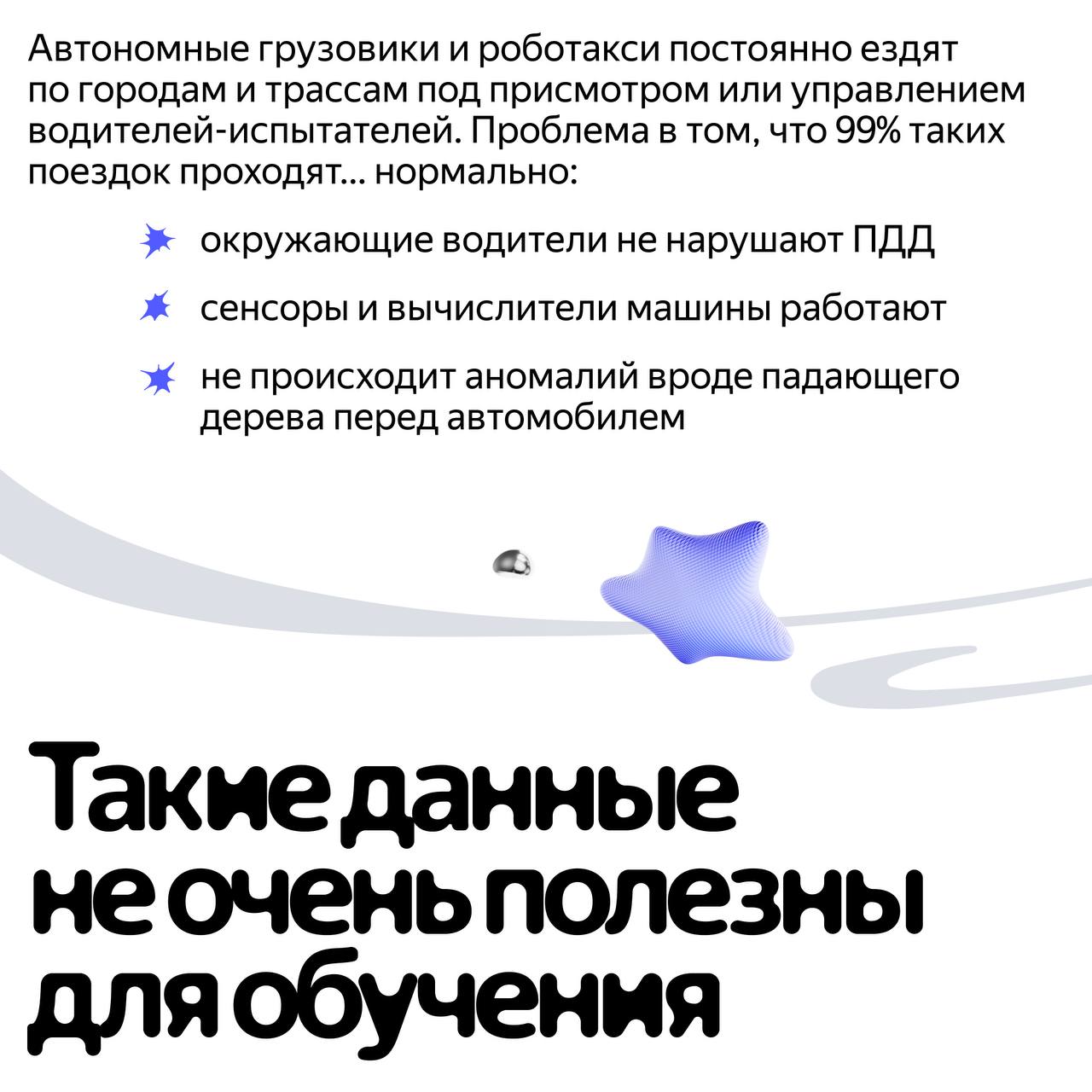 Автономные грузовики и роботакси постоянно ездят по городам и трассам под присмотром или управлением водителей-испытателей. Проблема в том, что 99% таких поездок проходят... нормально:

окружающие водители не нарушают ПДД

сенсоры и вычислители машины работают

не происходит аномалий вроде падающего дерева перед автомобилем

Такие данные не очень полезны для обучения